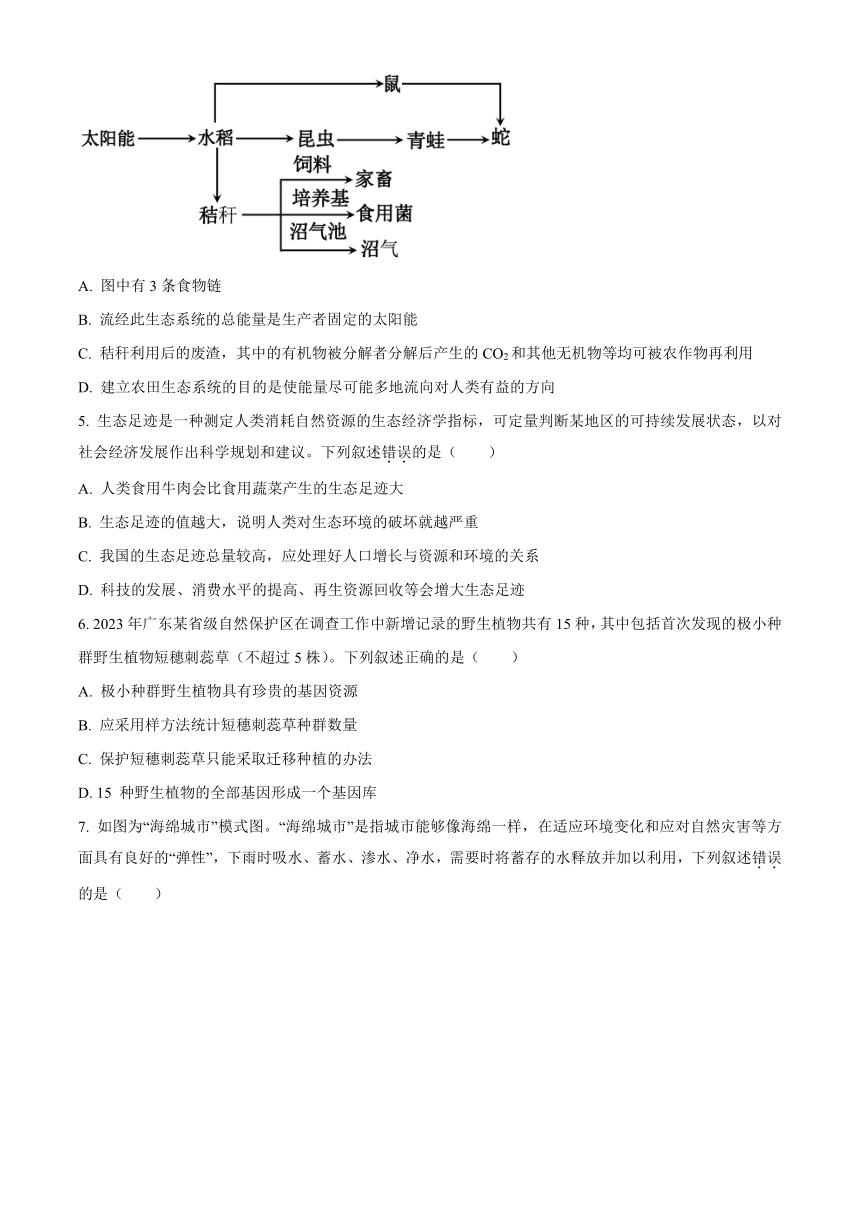 鼠

太阳能 水稻 昆虫 青蛙 蛇

饲料 家畜

秸秆 培养基 食用菌

沼气池 沼气

A. 图中有 3 条食物链

B. 流经此生态系统的总能量是生产者固定的太阳能

C. 秸秆利用后的废渣，其中的有机物被分解者分解后产生的 $CO_2$ 和其他无机物等均可被农作物再利用

D. 建立农田生态系统的目的是使能量尽可能多地流向对人类有益的方向

5. 生态足迹是一种测定人类消耗自然资源的生态经济学指标，可定量判断某地区的可持续发展状态，以对社会经济发展作出科学规划和建议。下列叙述错误的是（　　）

A. 人类食用牛肉会比食用蔬菜产生的生态足迹大

B. 生态足迹的值越大，说明人类对生态环境的破坏就越严重

C. 我国的生态足迹总量较高，应处理好人口增长与资源和环境的关系

D. 科技的发展、消费水平的提高、再生资源回收等会增大生态足迹

6. 2023 年广东某省级自然保护区在调查工作中新增记录的野生植物共有 15 种，其中包括首次发现的极小种群野生植物短穗刺蕊草（不超过 5 株）。下列叙述正确的是（　　）

A. 极小种群野生植物具有珍贵的基因资源

B. 应采用样方法统计短穗刺蕊草种群数量

C. 保护短穗刺蕊草只能采取迁移种植的办法

D. 15 种野生植物的全部基因形成一个基因库

7. 如图为“海绵城市”模式图。“海绵城市”是指城市能够像海绵一样，在适应环境变化和应对自然灾害等方面具有良好的“弹性”，下雨时吸水、蓄水、渗水、净水，需要时将蓄存的水释放并加以利用，下列叙述错误的是（　　）